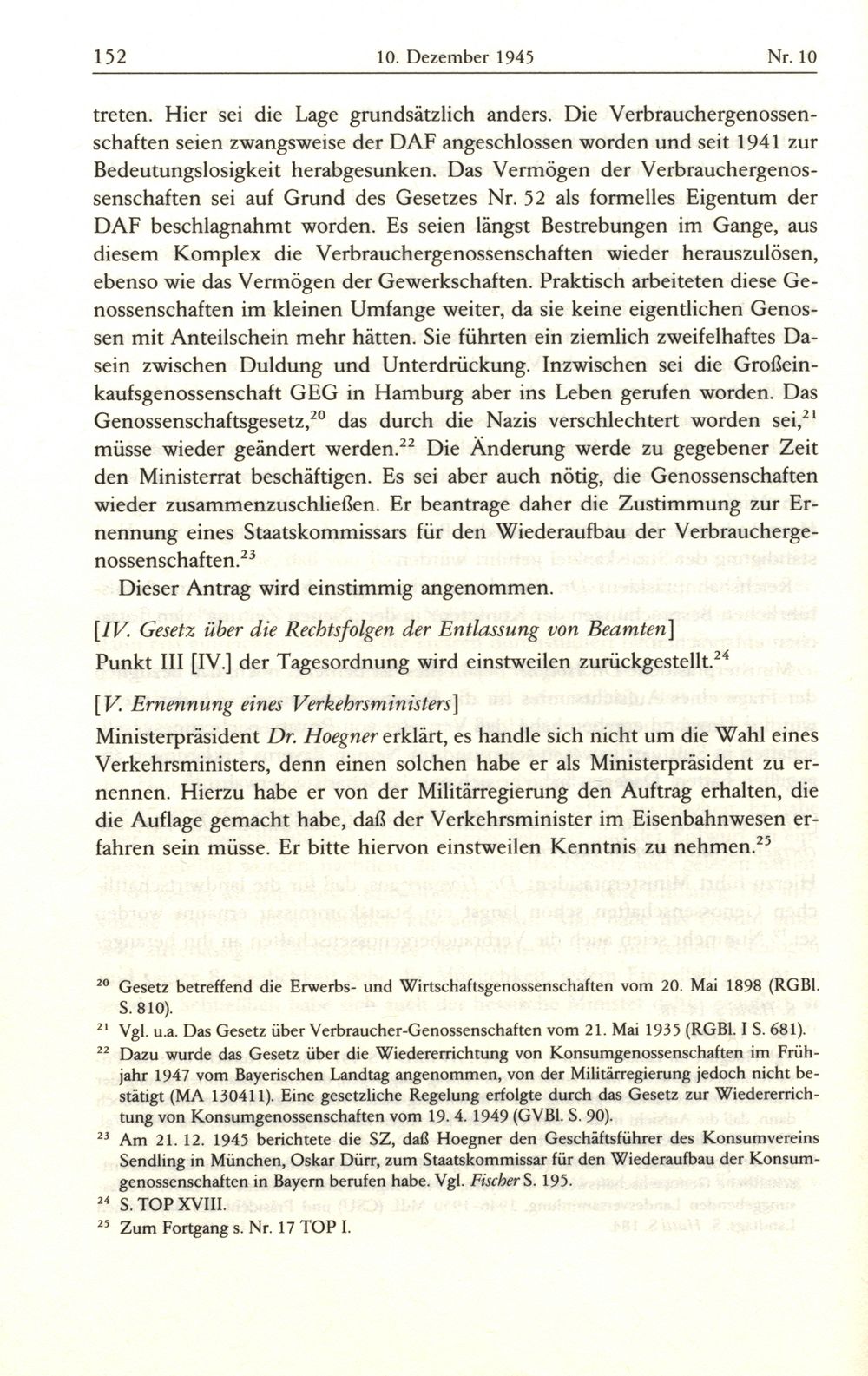 152 10. Dezember 1945 Nr. 10

treten. Hier sei die Lage grundsätzlich anders. Die Verbrauchergenossenschaften seien zwangsweise der DAF angeschlossen worden und seit 1941 zur Bedeutungslosigkeit herabgesunken. Das Vermögen der Verbrauchergenossenschaften sei auf Grund des Gesetzes Nr. 52 als formelles Eigentum der DAF beschlagnahmt worden. Es seien längst Bestrebungen im Gange, aus diesem Komplex die Verbrauchergenossenschaften wieder herauszulösen, ebenso wie das Vermögen der Gewerkschaften. Praktisch arbeiteten diese Genossenschaften im kleinen Umfange weiter, da sie keine eigentlichen Genossen mit Anteilschein mehr hätten. Sie führten ein ziemlich zweifelhaftes Dasein zwischen Duldung und Unterdrückung. Inzwischen sei die Großeinkaufsgenossenschaft GEG in Hamburg aber ins Leben gerufen worden. Das Genossenschaftsgesetz,$^{20}$ das durch die Nazis verschlechtert worden sei,$^{21}$ müsse wieder geändert werden.$^{22}$ Die Änderung werde zu gegebener Zeit den Ministerrat beschäftigen. Es sei aber auch nötig, die Genossenschaften wieder zusammenzuschließen. Er beantrage daher die Zustimmung zur Ernennung eines Staatskommissars für den Wiederaufbau der Verbrauchergenossenschaften.$^{23}$

Dieser Antrag wird einstimmig angenommen.

[IV. Gesetz über die Rechtsfolgen der Entlassung von Beamten]

Punkt III [IV.] der Tagesordnung wird einstweilen zurückgestellt.$^{24}$

[V. Ernennung eines Verkehrsministers]

Ministerpräsident Dr. Hoegner erklärt, es handle sich nicht um die Wahl eines Verkehrsministers, denn einen solchen habe er als Ministerpräsident zu ernennen. Hierzu habe er von der Militärregierung den Auftrag erhalten, die die Auflage gemacht habe, daß der Verkehrsminister im Eisenbahnwesen erfahren sein müsse. Er bitte hiervon einstweilen Kenntnis zu nehmen.$^{25}$

$^{20}$ Gesetz betreffend die Erwerbs- und Wirtschaftsgenossenschaften vom 20. Mai 1898 (RGBl. S. 810).

$^{21}$ Vgl. u.a. Das Gesetz über Verbraucher-Genossenschaften vom 21. Mai 1935 (RGBl. I S. 681).

$^{22}$ Dazu wurde das Gesetz über die Wiedererrichtung von Konsumgenossenschaften im Frühjahr 1947 vom Bayerischen Landtag angenommen, von der Militärregierung jedoch nicht bestätigt (MA 130411). Eine gesetzliche Regelung erfolgte durch das Gesetz zur Wiedererrichtung von Konsumgenossenschaften vom 19. 4. 1949 (GVBl. S. 90).

$^{23}$ Am 21. 12. 1945 berichtete die SZ, daß Hoegner den Geschäftsführer des Konsumvereins Sendling in München, Oskar Dürr, zum Staatskommissar für den Wiederaufbau der Konsumgenossenschaften in Bayern berufen habe. Vgl. Fischer S. 195.

$^{24}$ S. TOP XVIII.

$^{25}$ Zum Fortgang s. Nr. 17 TOP I.